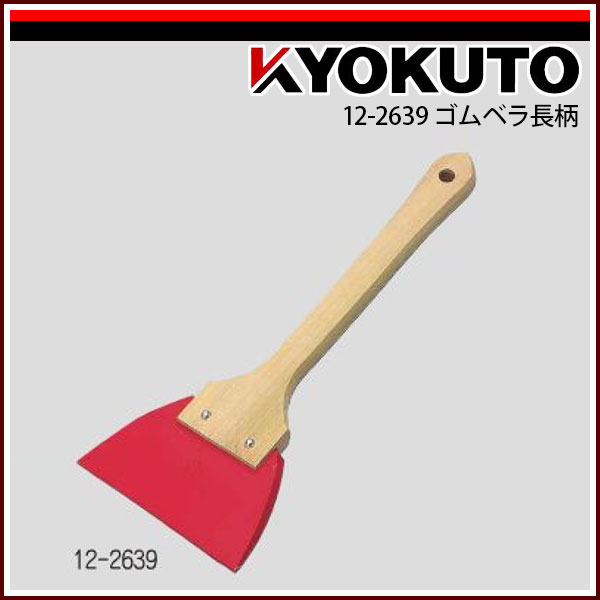 KYOKUTO
12-2639 ゴムベラ長柄

12-2639